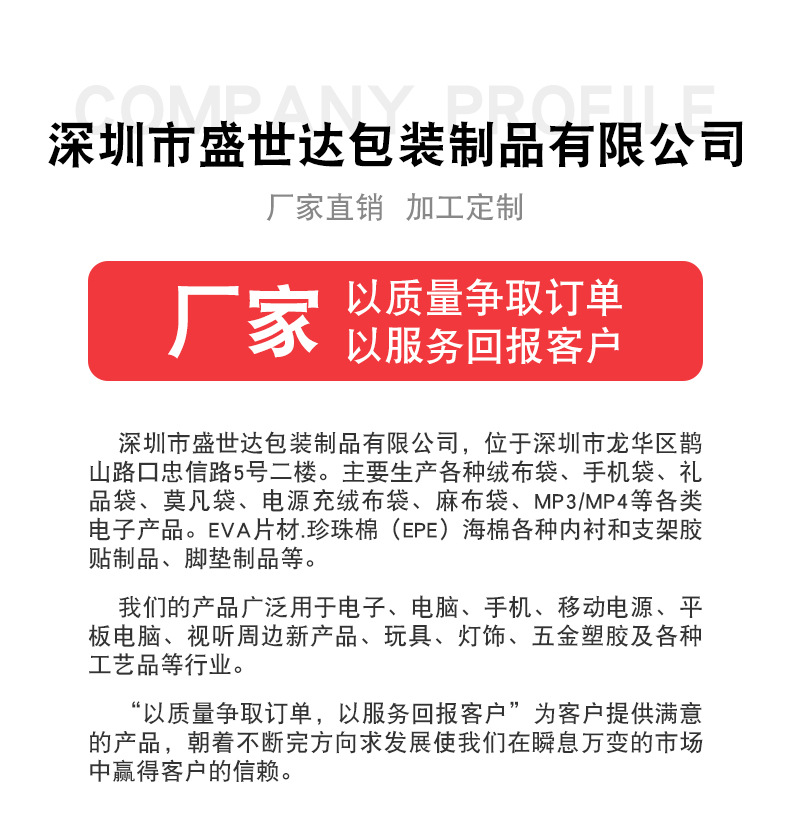 COMPANY PROFILE

深圳市盛世达包装制品有限公司

厂家直销　加工定制

厂家　以质量争取订单
以服务回报客户

深圳市盛世达包装制品有限公司，位于深圳市龙华区鹊山路口忠信路5号二楼。主要生产各种绒布袋、手机袋、礼品袋、莫凡袋、电源充绒布袋、麻布袋、MP3/MP4等各类电子产品。EVA片材.珍珠棉（EPE）海棉各种内衬和支架胶贴制品、脚垫制品等。

我们的产品广泛用于电子、电脑、手机、移动电源、平板电脑、视听周边新产品、玩具、灯饰、五金塑胶及各种工艺品等行业。

“以质量争取订单，以服务回报客户”为客户提供满意的产品，朝着不断完方向求发展使我们在瞬息万变的市场中赢得客户的信赖。